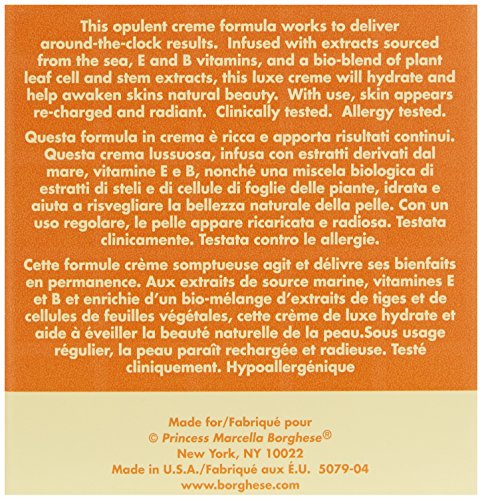 This opulent creme formula works to deliver around-the-clock results. Infused with extracts sourced from the sea, E and B vitamins, and a bio-blend of plant leaf cell and stem extracts, this luxe creme will hydrate and help awaken skins natural beauty. With use, skin appears re-charged and radiant. Clinically tested. Allergy tested.

Questa formula in crema è ricca e apporta risultati continui. Questa crema lussuosa, infusa con estratti derivati dal mare, vitamine E e B, nonché una miscela biologica di estratti di steli e di cellule di foglie delle piante, idrata e aiuta a risvegliare la bellezza naturale della pelle. Con un uso regolare, le pelle appare ricaricata e radiosa. Testata clinicamente. Testata contro le allergie.

Cette formule crème somptueuse agit et délivre ses bienfaits en permanence. Aux extraits de source marine, vitamines E et B et enrichie d'un bio-mélange d'extraits de tiges et de cellules de feuilles végétales, cette crème de luxe hydrate et aide à éveiller la beauté naturelle de la peau.Sous usage régulier, la peau paraît rechargée et radieuse. Testé cliniquement. Hypoallergénique

Made for/Fabriqué pour
© Princess Marcella Borghese®
New York, NY 10022
Made in U.S.A./Fabriqué aux É.U. 5079-04
www.borghese.com